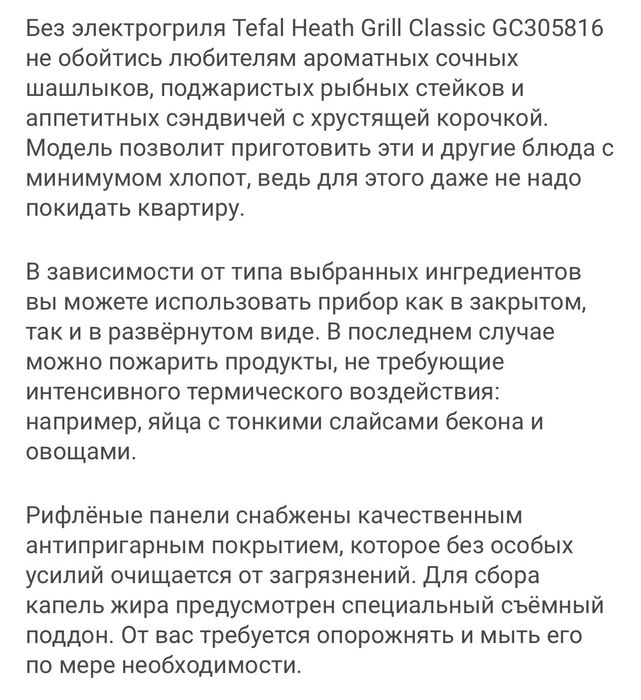 Без электрогриля Tefal Heath Grill Classic GC305816 не обойтись любителям ароматных сочных шашлыков, поджаристых рыбных стейков и аппетитных сэндвичей с хрустящей корочкой. Модель позволит приготовить эти и другие блюда с минимумом хлопот, ведь для этого даже не надо покидать квартиру.

В зависимости от типа выбранных ингредиентов вы можете использовать прибор как в закрытом, так и в развёрнутом виде. В последнем случае можно пожарить продукты, не требующие интенсивного термического воздействия: например, яйца с тонкими слайсами бекона и овощами.

Рифлёные панели снабжены качественным антипригарным покрытием, которое без особых усилий очищается от загрязнений. Для сбора капель жира предусмотрен специальный съёмный поддон. От вас требуется опорожнять и мыть его по мере необходимости.